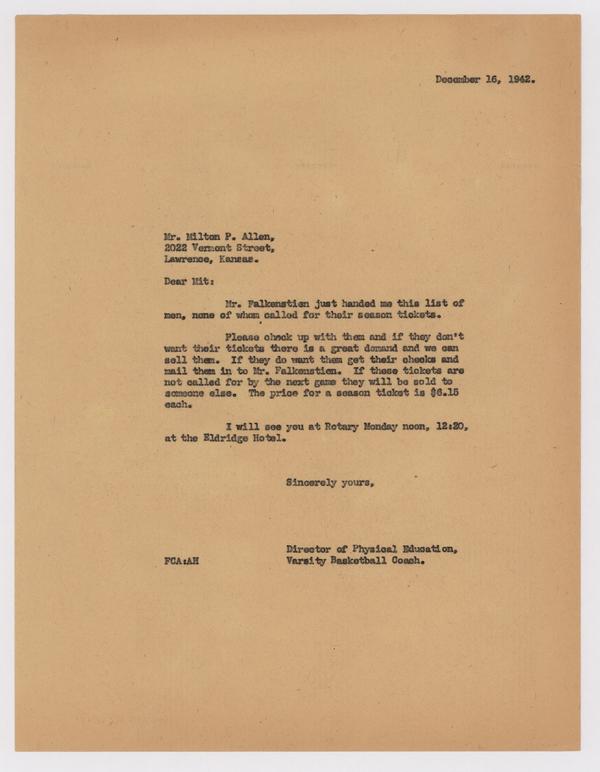 December 16, 1942.

Mr. Milton P. Allen,
2022 Vermont Street,
Lawrence, Kansas.

Dear Mit:

Mr. Falkenstien just handed me this list of men, none of whom called for their season tickets.

Please check up with them and if they don't want their tickets there is a great demand and we can sell them. If they do want them get their checks and mail them in to Mr. Falkenstien. If these tickets are not called for by the next game they will be sold to someone else. The price for a season ticket is $6.15 each.

I will see you at Rotary Monday noon, 12:20, at the Eldridge Hotel.

Sincerely yours,

Director of Physical Education,
Varsity Basketball Coach.

FCA:AH